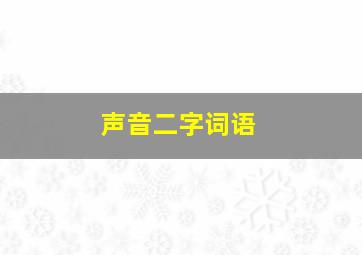 声音二字词语